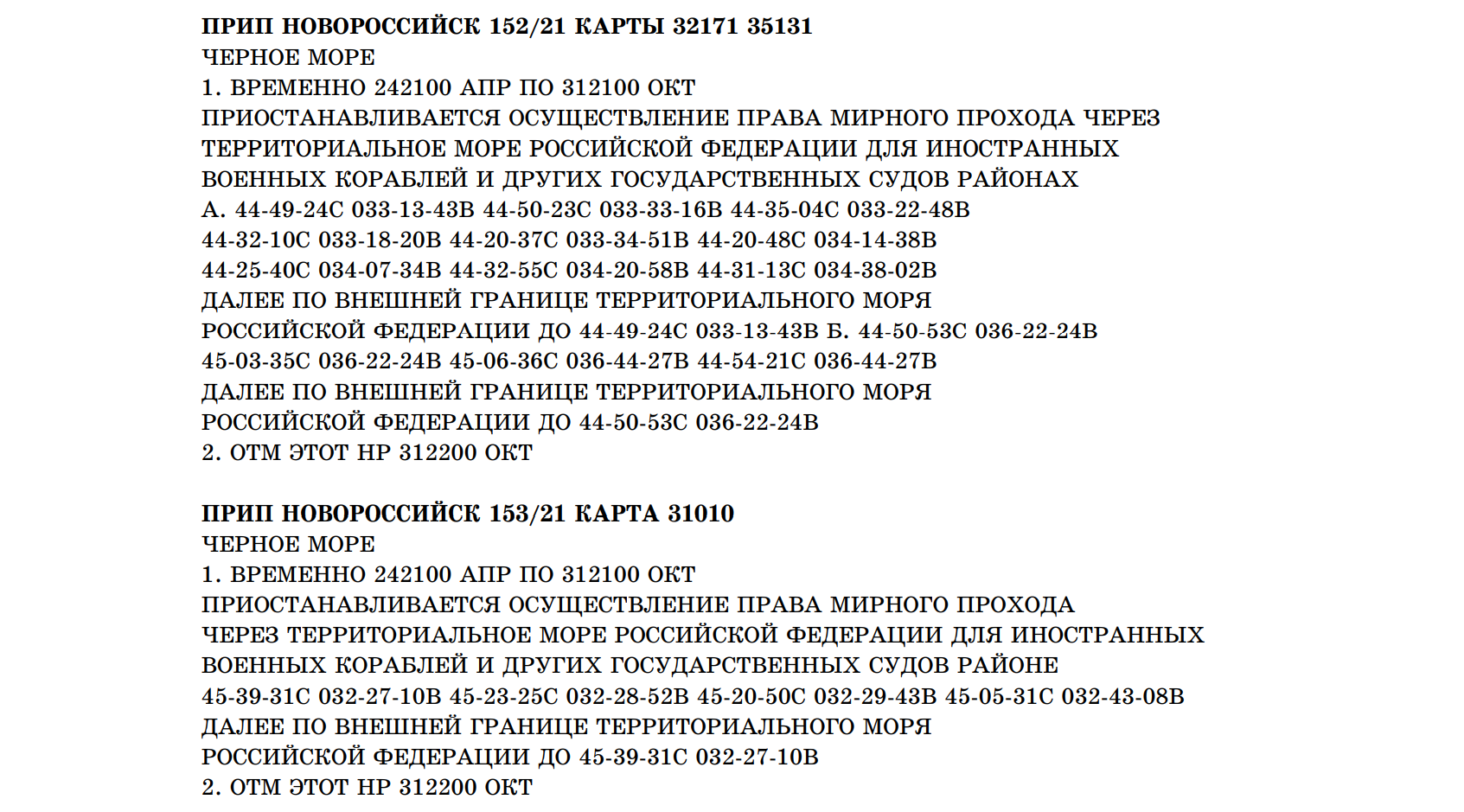 ПРИП НОВОРОССИЙСК 152/21 КАРТЫ 32171 35131
ЧЕРНОЕ МОРЕ
1. ВРЕМЕННО 242100 АПР ПО 312100 ОКТ
ПРИОСТАНАВЛИВАЕТСЯ ОСУЩЕСТВЛЕНИЕ ПРАВА МИРНОГО ПРОХОДА ЧЕРЕЗ ТЕРРИТОРИАЛЬНОЕ МОРЕ РОССИЙСКОЙ ФЕДЕРАЦИИ ДЛЯ ИНОСТРАННЫХ ВОЕННЫХ КОРАБЛЕЙ И ДРУГИХ ГОСУДАРСТВЕННЫХ СУДОВ РАЙОНАХ
А. 44-49-24С 033-13-43В 44-50-23С 033-33-16В 44-35-04С 033-22-48В 44-32-10С 033-18-20В 44-20-37С 033-34-51В 44-20-48С 034-14-38В 44-25-40С 034-07-34В 44-32-55С 034-20-58В 44-31-13С 034-38-02В
ДАЛЕЕ ПО ВНЕШНЕЙ ГРАНИЦЕ ТЕРРИТОРИАЛЬНОГО МОРЯ РОССИЙСКОЙ ФЕДЕРАЦИИ ДО 44-49-24С 033-13-43В Б. 44-50-53С 036-22-24В 45-03-35С 036-22-24В 45-06-36С 036-44-27В 44-54-21С 036-44-27В
ДАЛЕЕ ПО ВНЕШНЕЙ ГРАНИЦЕ ТЕРРИТОРИАЛЬНОГО МОРЯ РОССИЙСКОЙ ФЕДЕРАЦИИ ДО 44-50-53С 036-22-24В
2. ОТМ ЭТОТ НР 312200 ОКТ

ПРИП НОВОРОССИЙСК 153/21 КАРТА 31010
ЧЕРНОЕ МОРЕ
1. ВРЕМЕННО 242100 АПР ПО 312100 ОКТ
ПРИОСТАНАВЛИВАЕТСЯ ОСУЩЕСТВЛЕНИЕ ПРАВА МИРНОГО ПРОХОДА ЧЕРЕЗ ТЕРРИТОРИАЛЬНОЕ МОРЕ РОССИЙСКОЙ ФЕДЕРАЦИИ ДЛЯ ИНОСТРАННЫХ ВОЕННЫХ КОРАБЛЕЙ И ДРУГИХ ГОСУДАРСТВЕННЫХ СУДОВ РАЙОНЕ
45-39-31С 032-27-10В 45-23-25С 032-28-52В 45-20-50С 032-29-43В 45-05-31С 032-43-08В
ДАЛЕЕ ПО ВНЕШНЕЙ ГРАНИЦЕ ТЕРРИТОРИАЛЬНОГО МОРЯ РОССИЙСКОЙ ФЕДЕРАЦИИ ДО 45-39-31С 032-27-10В
2. ОТМ ЭТОТ НР 312200 ОКТ